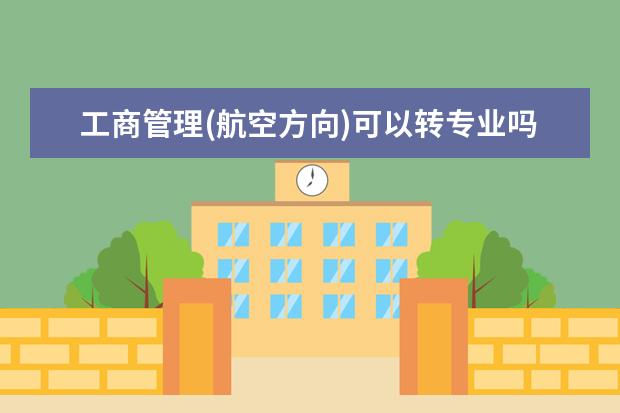 工商管理(航空方向)可以转专业吗